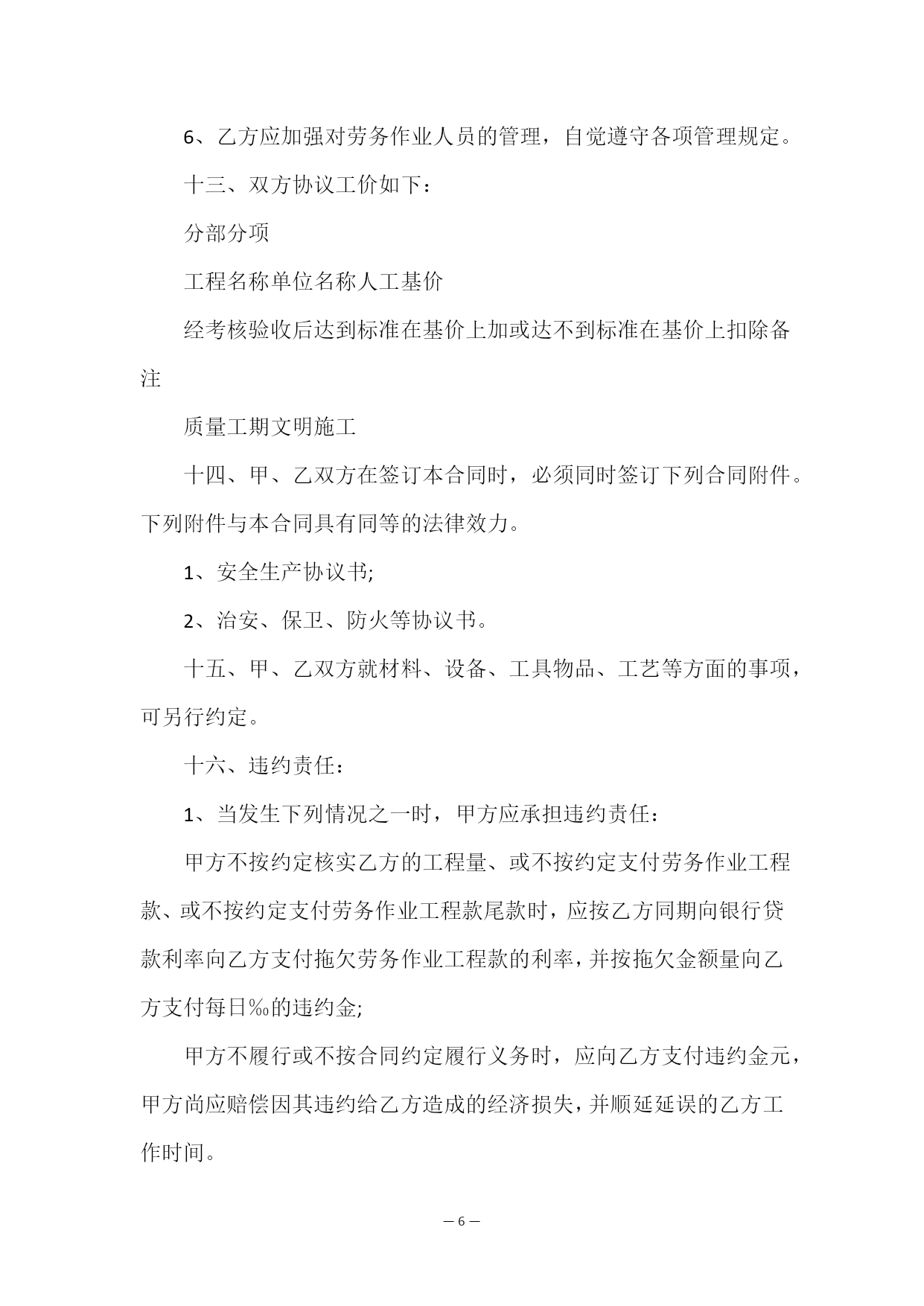 6、乙方应加强对劳务作业人员的管理，自觉遵守各项管理规定。

十三、双方协议工价如下：

分部分项

工程名称单位名称人工基价

经考核验收后达到标准在基价上加或达不到标准在基价上扣除备注

质量工期文明施工

十四、甲、乙双方在签订本合同时，必须同时签订下列合同附件。下列附件与本合同具有同等的法律效力。

1、安全生产协议书;

2、治安、保卫、防火等协议书。

十五、甲、乙双方就材料、设备、工具物品、工艺等方面的事项，可另行约定。

十六、违约责任：

1、当发生下列情况之一时，甲方应承担违约责任：

甲方不按约定核实乙方的工程量、或不按约定支付劳务作业工程款、或不按约定支付劳务作业工程款尾款时，应按乙方同期向银行贷款利率向乙方支付拖欠劳务作业工程款的利率，并按拖欠金额量向乙方支付每日‰的违约金;

甲方不履行或不按合同约定履行义务时，应向乙方支付违约金元，甲方尚应赔偿因其违约给乙方造成的经济损失，并顺延延误的乙方工作时间。

— 6 —